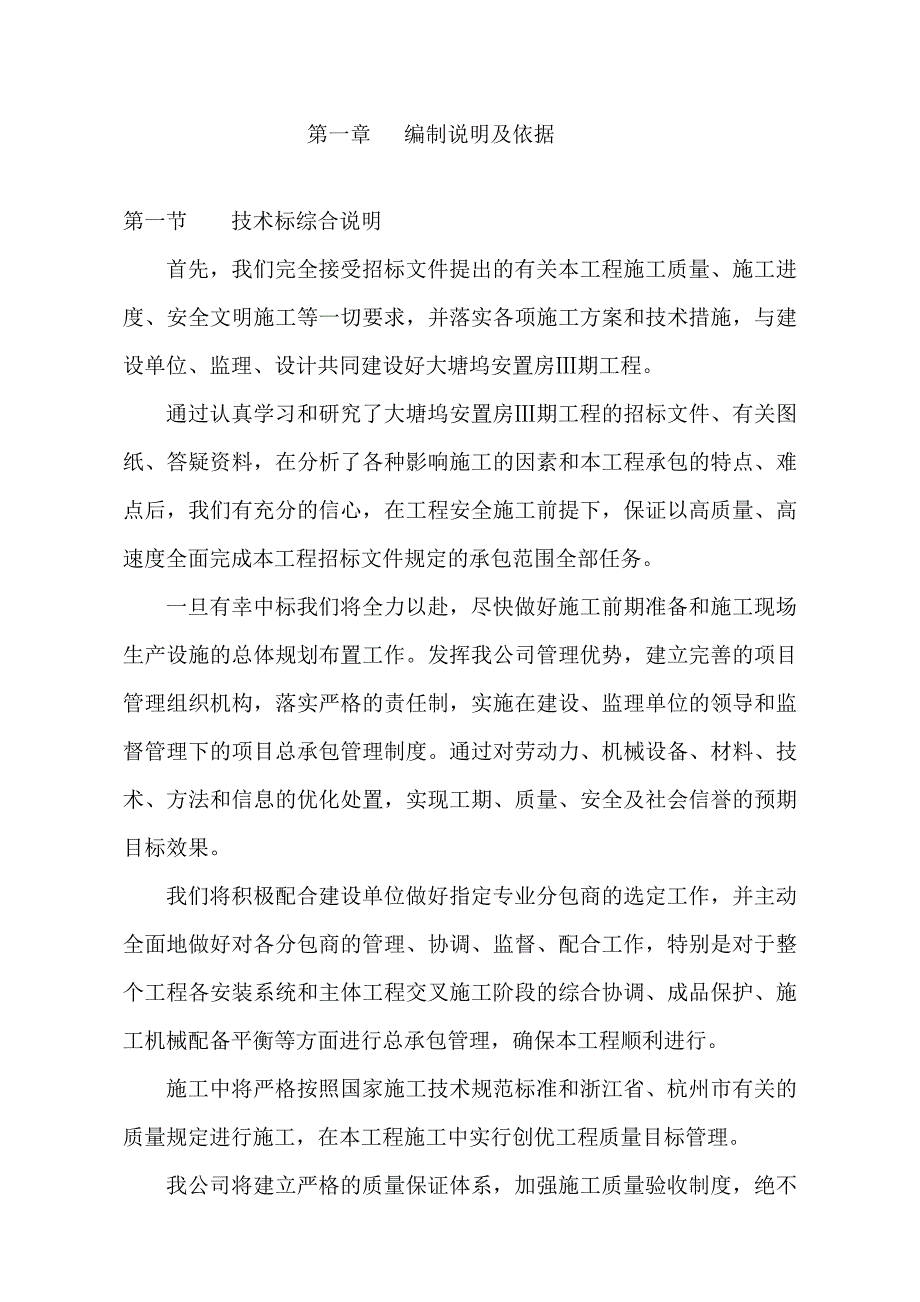 第一章　编制说明及依据

第一节　技术标综合说明

首先，我们完全接受招标文件提出的有关本工程施工质量、施工进度、安全文明施工等一切要求，并落实各项施工方案和技术措施，与建设单位、监理、设计共同建设好大塘坞安置房III期工程。

通过认真学习和研究了大塘坞安置房III期工程的招标文件、有关图纸、答疑资料，在分析了各种影响施工的因素和本工程承包的特点、难点后，我们有充分的信心，在工程安全施工前提下，保证以高质量、高速度全面完成本工程招标文件规定的承包范围全部任务。

一旦有幸中标我们将全力以赴，尽快做好施工前期准备和施工现场生产设施的总体规划布置工作。发挥我公司管理优势，建立完善的项目管理组织机构，落实严格的责任制，实施在建设、监理单位的领导和监督管理下的项目总承包管理制度。通过对劳动力、机械设备、材料、技术、方法和信息的优化处置，实现工期、质量、安全及社会信誉的预期目标效果。

我们将积极配合建设单位做好指定专业分包商的选定工作，并主动全面地做好对各分包商的管理、协调、监督、配合工作，特别是对于整个工程各安装系统和主体工程交叉施工阶段的综合协调、成品保护、施工机械配备平衡等方面进行总承包管理，确保本工程顺利进行。

施工中将严格按照国家施工技术规范标准和浙江省、杭州市有关的质量规定进行施工，在本工程施工中实行创优工程质量目标管理。

我公司将建立严格的质量保证体系，加强施工质量验收制度，绝不